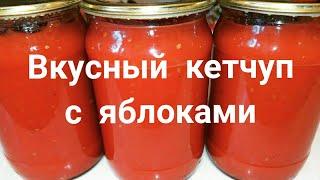 Вкусный кетчуп
с яблоками